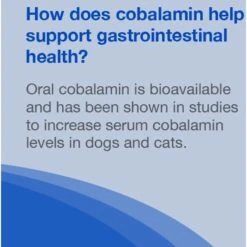 How does cobalamin help support gastrointestinal health?

Oral cobalamin is bioavailable and has been shown in studies to increase serum cobalamin levels in dogs and cats.